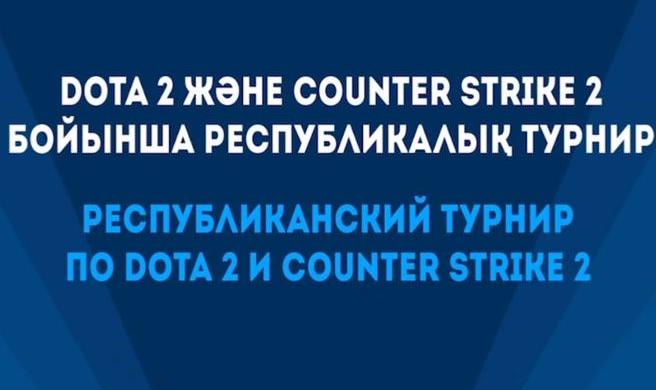 DOTA 2 ЖӘНЕ COUNTER STRIKE 2
БОЙЫНША РЕСПУБЛИКАЛЫҚ ТУРНИР

РЕСПУБЛИКАНСКИЙ ТУРНИР
ПО DOTA 2 И COUNTER STRIKE 2